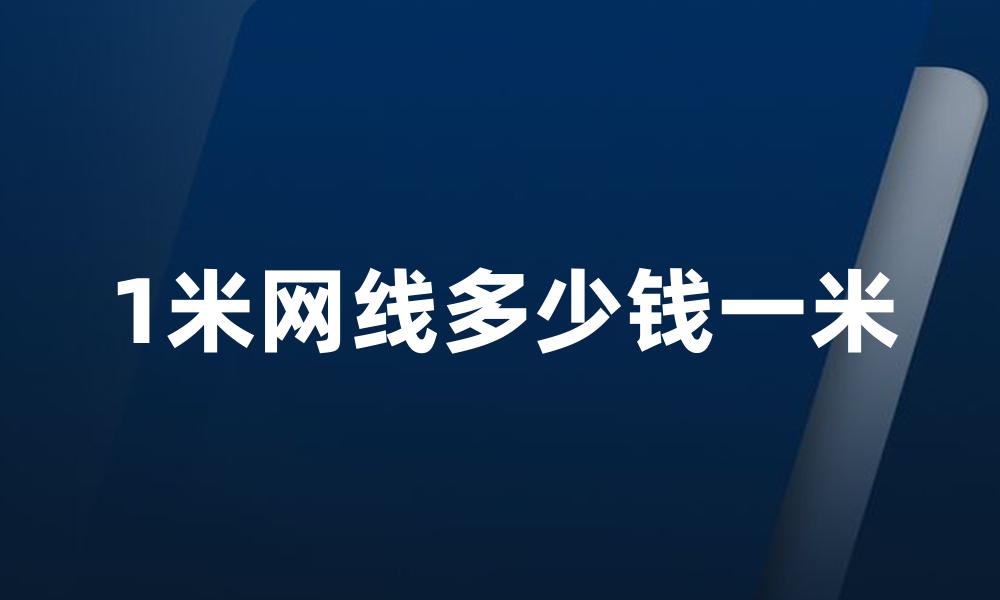 1米网线多少钱一米